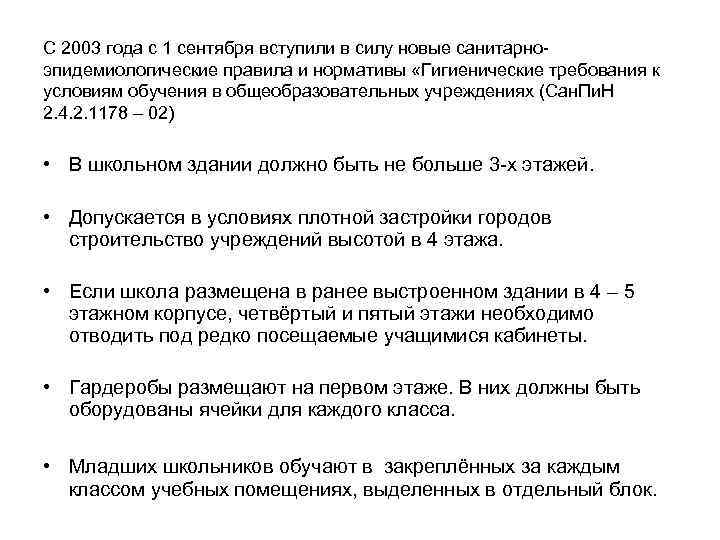 С 2003 года с 1 сентября вступили в силу новые санитарно-эпидемиологические правила и нормативы «Гигиенические требования к условиям обучения в общеобразовательных учреждениях (СанПиН 2.4.2.1178 – 02)

• В школьном здании должно быть не больше 3-х этажей.

• Допускается в условиях плотной застройки городов строительство учреждений высотой в 4 этажа.

• Если школа размещена в ранее выстроенном здании в 4 – 5 этажном корпусе, четвёртый и пятый этажи необходимо отводить под редко посещаемые учащимися кабинеты.

• Гардеробы размещают на первом этаже. В них должны быть оборудованы ячейки для каждого класса.

• Младших школьников обучают в закреплённых за каждым классом учебных помещениях, выделенных в отдельный блок.